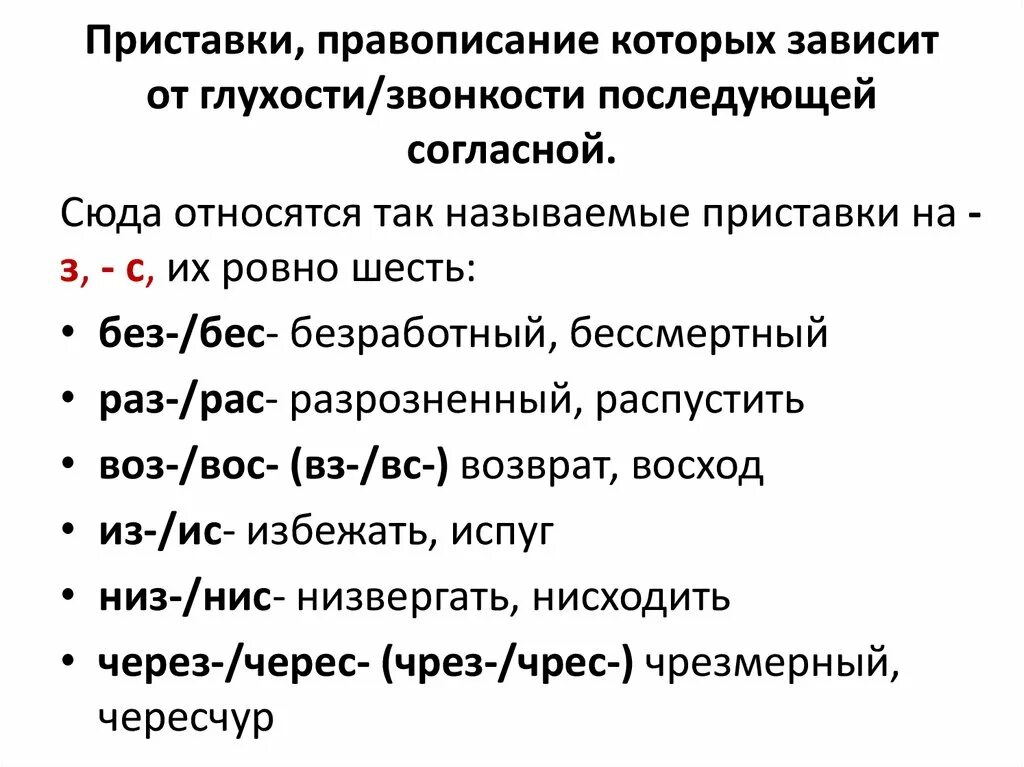 Приставки, правописание которых зависит от глухости/звонкости последующей согласной.

Сюда относятся так называемые приставки на - з, - с, их ровно шесть:

• без-/бес- безработный, бессмертный
• раз-/рас- разрозненный, распустить
• воз-/вос- (вз-/вс-) возврат, восход
• из-/ис- избежать, испуг
• низ-/нис- низвергать, нисходить
• через-/черес- (чрез-/чрес-) чрезмерный, чересчур